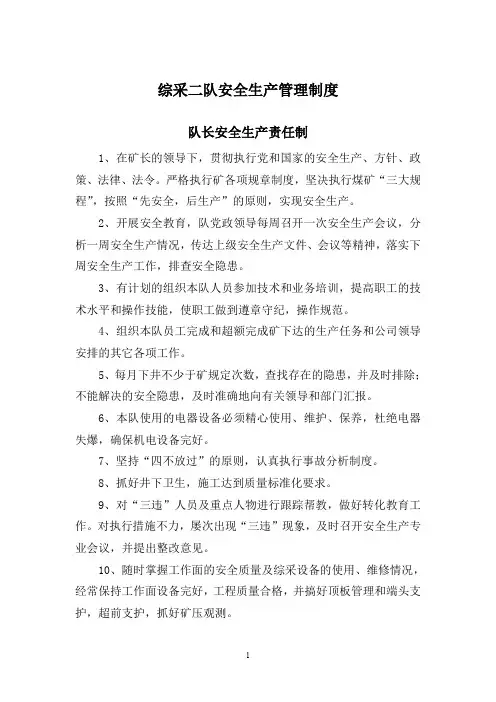 综采二队安全生产管理制度

队长安全生产责任制

1、在矿长的领导下，贯彻执行党和国家的安全生产、方针、政策、法律、法令。严格执行矿各项规章制度，坚决执行煤矿“三大规程”，按照“先安全，后生产”的原则，实现安全生产。

2、开展安全教育，队党政领导每周召开一次安全生产会议，分析一周安全生产情况，传达上级安全生产文件、会议等精神，落实下周安全生产工作，排查安全隐患。

3、有计划的组织本队人员参加技术和业务培训，提高职工的技术水平和操作技能，使职工做到遵章守纪，操作规范。

4、组织本队员工完成和超额完成矿下达的生产任务和公司领导安排的其它各项工作。

5、每月下井不少于矿规定次数，查找存在的隐患，并及时排除；不能解决的安全隐患，及时准确地向有关领导和部门汇报。

6、本队使用的电器设备必须精心使用、维护、保养，杜绝电器失爆，确保机电设备完好。

7、坚持“四不放过”的原则，认真执行事故分析制度。

8、抓好井下卫生，施工达到质量标准化要求。

9、对“三违”人员及重点人物进行跟踪帮教，做好转化教育工作。对执行措施不力，屡次出现“三违”现象，及时召开安全生产专业会议，并提出整改意见。

10、随时掌握工作面的安全质量及综采设备的使用、维修情况，经常保持工作面设备完好，工程质量合格，并搞好顶板管理和端头支护，超前支护，抓好矿压观测。

1